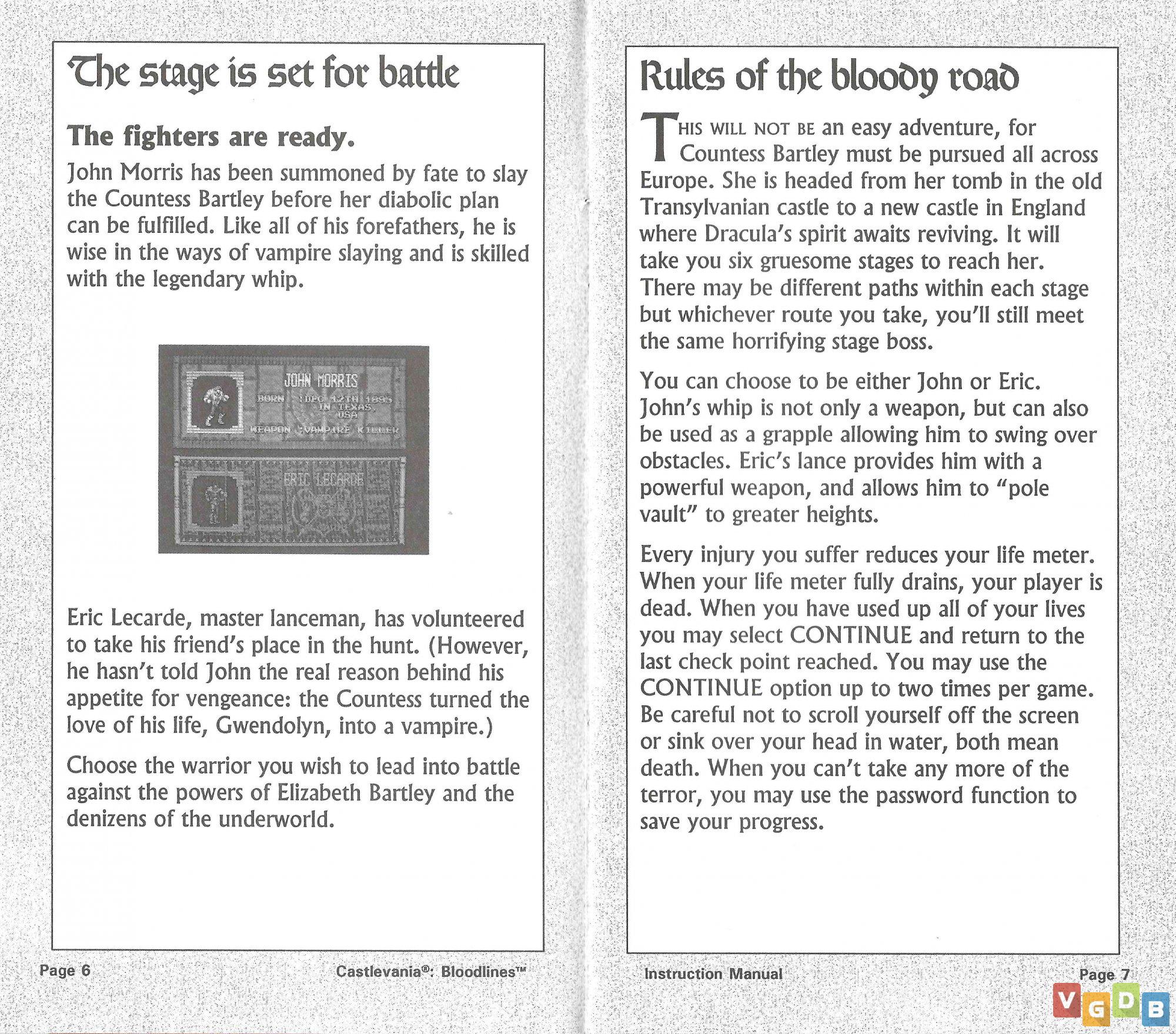 The stage is set for battle

The fighters are ready.

John Morris has been summoned by fate to slay the Countess Bartley before her diabolic plan can be fulfilled. Like all of his forefathers, he is wise in the ways of vampire slaying and is skilled with the legendary whip.

JOHN MORRIS
BORN :DEC 12TH 1895
IN TEXAS,
USA
WEAPON :VAMPIRE KILLER

ERIC LECARDE

Eric Lecarde, master lanceman, has volunteered to take his friend's place in the hunt. (However, he hasn't told John the real reason behind his appetite for vengeance: the Countess turned the love of his life, Gwendolyn, into a vampire.)

Choose the warrior you wish to lead into battle against the powers of Elizabeth Bartley and the denizens of the underworld.

Page 6

Castlevania®: Bloodlines™

Rules of the bloody road

THIS WILL NOT BE an easy adventure, for Countess Bartley must be pursued all across Europe. She is headed from her tomb in the old Transylvanian castle to a new castle in England where Dracula's spirit awaits reviving. It will take you six gruesome stages to reach her. There may be different paths within each stage but whichever route you take, you'll still meet the same horrifying stage boss.

You can choose to be either John or Eric. John's whip is not only a weapon, but can also be used as a grapple allowing him to swing over obstacles. Eric's lance provides him with a powerful weapon, and allows him to "pole vault" to greater heights.

Every injury you suffer reduces your life meter. When your life meter fully drains, your player is dead. When you have used up all of your lives you may select CONTINUE and return to the last check point reached. You may use the CONTINUE option up to two times per game. Be careful not to scroll yourself off the screen or sink over your head in water, both mean death. When you can't take any more of the terror, you may use the password function to save your progress.

Instruction Manual

Page 7

VGDB